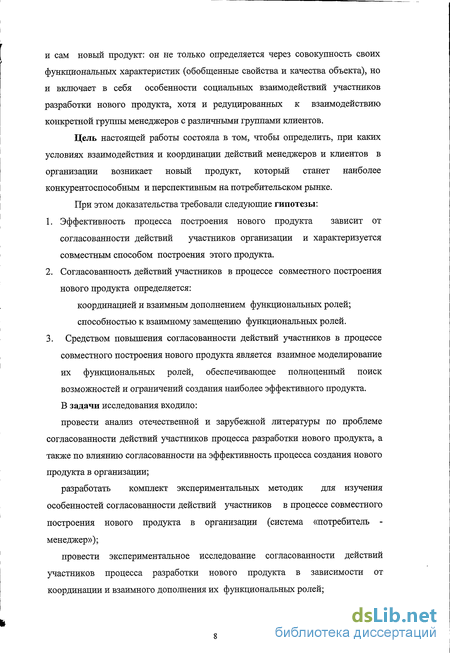 и сам новый продукт: он не только определяется через совокупность своих функциональных характеристик (обобщенные свойства и качества объекта), но и включает в себя особенности социальных взаимодействий участников разработки нового продукта, хотя и редуцированных к взаимодействию конкретной группы менеджеров с различными группами клиентов.

Цель настоящей работы состояла в том, чтобы определить, при каких условиях взаимодействия и координации действий менеджеров и клиентов в организации возникает новый продукт, который станет наиболее конкурентоспособным и перспективным на потребительском рынке.

При этом доказательства требовали следующие гипотезы:

1. Эффективность процесса построения нового продукта зависит от согласованности действий участников организации и характеризуется совместным способом построения этого продукта.

2. Согласованность действий участников в процессе совместного построения нового продукта определяется:

координацией и взаимным дополнением функциональных ролей;

способностью к взаимному замещению функциональных ролей.

3. Средством повышения согласованности действий участников в процессе совместного построения нового продукта является взаимное моделирование их функциональных ролей, обеспечивающее полноценный поиск возможностей и ограничений создания наиболее эффективного продукта.

В задачи исследования входило:

провести анализ отечественной и зарубежной литературы по проблеме согласованности действий участников процесса разработки нового продукта, а также по влиянию согласованности на эффективность процесса создания нового продукта в организации;

разработать комплект экспериментальных методик для изучения особенностей согласованности действий участников в процессе совместного построения нового продукта в организации (система «потребитель - менеджер»);

провести экспериментальное исследование согласованности действий участников процесса разработки нового продукта в зависимости от координации и взаимного дополнения их функциональных ролей;

8

dsLib.net
библиотека диссертаций